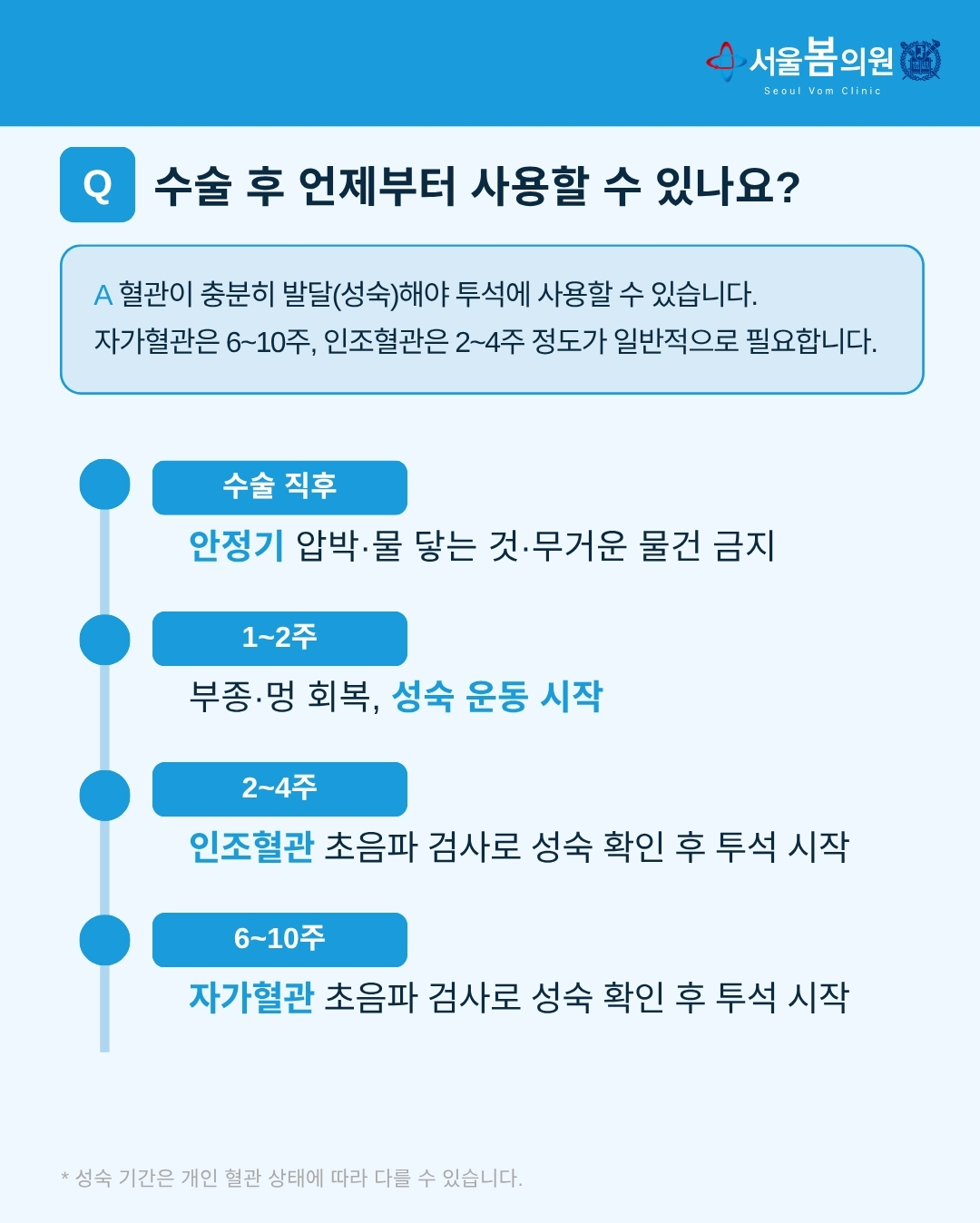 서울봄의원
Seoul Vom Clinic

Q 수술 후 언제부터 사용할 수 있나요?

A 혈관이 충분히 발달(성숙)해야 투석에 사용할 수 있습니다.
자가혈관은 6~10주, 인조혈관은 2~4주 정도가 일반적으로 필요합니다.

수술 직후
안정기 압박·물 닿는 것·무거운 물건 금지

1~2주
부종·멍 회복, 성숙 운동 시작

2~4주
인조혈관 초음파 검사로 성숙 확인 후 투석 시작

6~10주
자가혈관 초음파 검사로 성숙 확인 후 투석 시작

* 성숙 기간은 개인 혈관 상태에 따라 다를 수 있습니다.